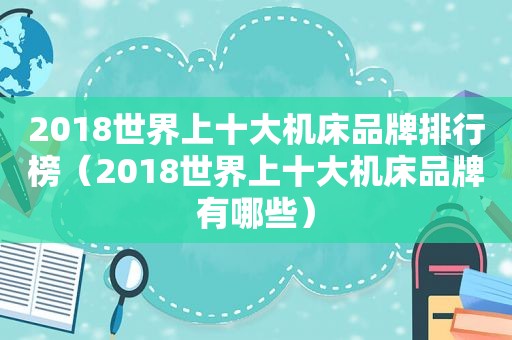 2018世界上十大机床品牌排行榜（2018世界上十大机床品牌有哪些）